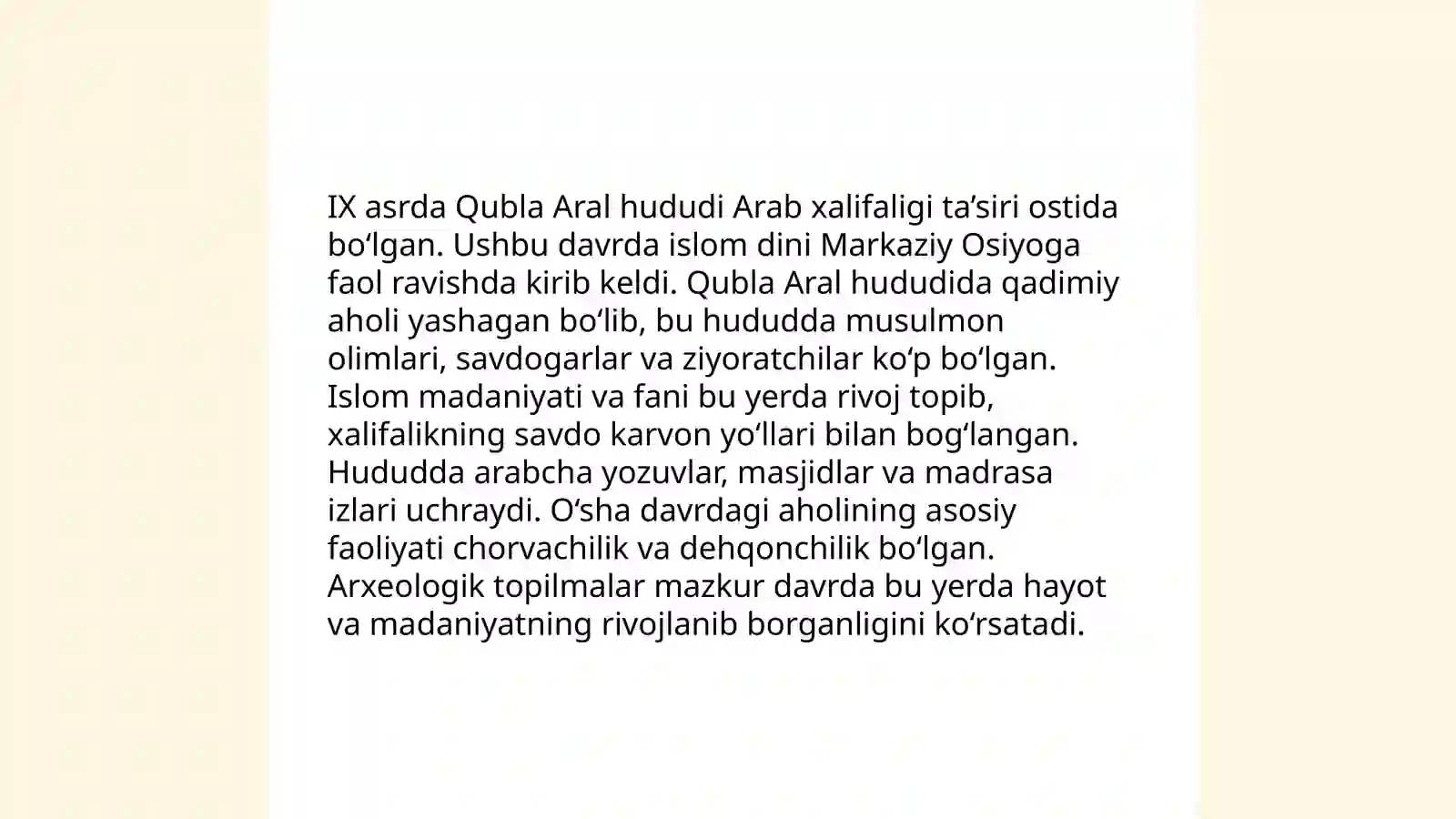 IX asrda Qubla Aral hududi Arab xalifaligi ta’siri ostida bo‘lgan. Ushbu davrda islom dini Markaziy Osiyoga faol ravishda kirib keldi. Qubla Aral hududida qadimiy aholi yashagan bo‘lib, bu hududda musulmon olimlari, savdogarlar va ziyoratchilar ko‘p bo‘lgan. Islom madaniyati va fani bu yerda rivoj topib, xalifalikning savdo karvon yo‘llari bilan bog‘langan. Hududda arabcha yozuvlar, masjidlar va madrasa izlari uchraydi. O‘sha davrdagi aholining asosiy faoliyati chorvachilik va dehqonchilik bo‘lgan. Arxeologik topilmalar mazkur davrda bu yerda hayot va madaniyatning rivojlanib borganligini ko‘rsatadi.